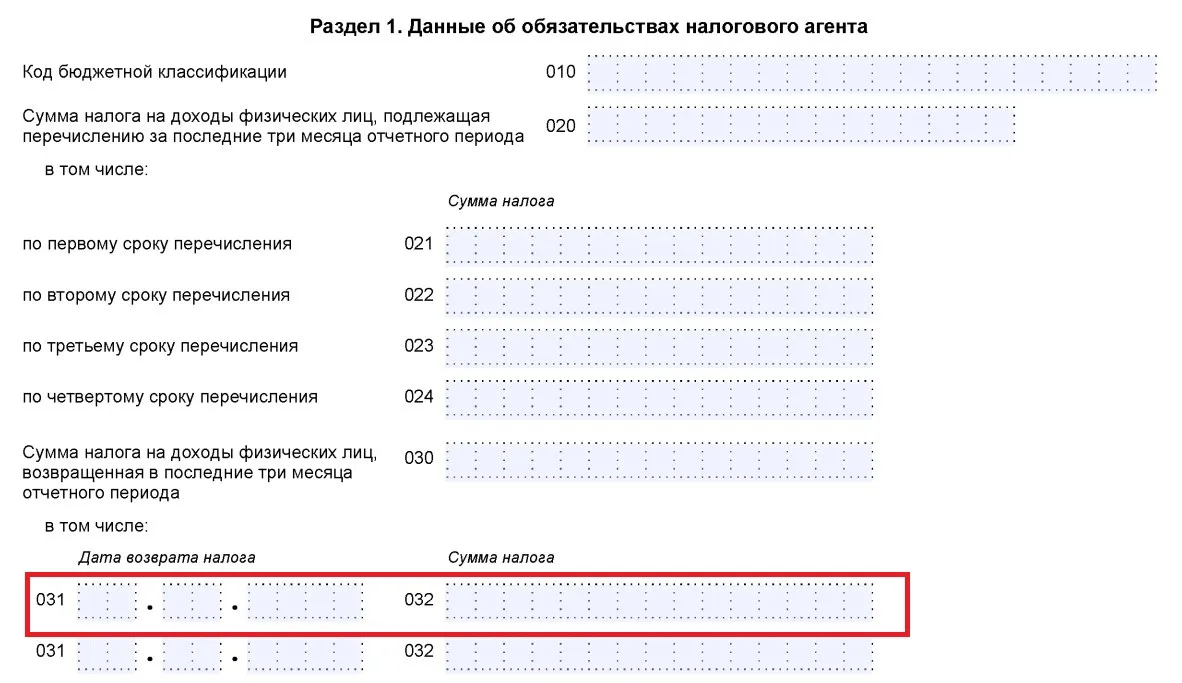 Раздел 1. Данные об обязательствах налогового агента

Код бюджетной классификации 010

Сумма налога на доходы физических лиц, подлежащая перечислению за последние три месяца отчетного периода 020

в том числе:

Сумма налога

по первому сроку перечисления 021

по второму сроку перечисления 022

по третьему сроку перечисления 023

по четвертому сроку перечисления 024

Сумма налога на доходы физических лиц, возвращенная в последние три месяца отчетного периода 030

в том числе:

Дата возврата налога

Сумма налога

031 . . 032

031 . . 032